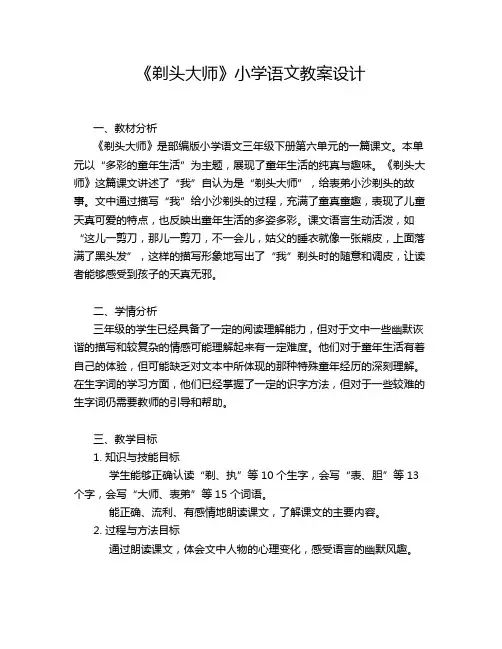 《剃头大师》小学语文教案设计

一、教材分析

《剃头大师》是部编版小学语文三年级下册第六单元的一篇课文。本单元以“多彩的童年生活”为主题，展现了童年生活的纯真与趣味。《剃头大师》这篇课文讲述了“我”自认为是“剃头大师”，给表弟小沙剃头的故事。文中通过描写“我”给小沙剃头的过程，充满了童真童趣，表现了儿童天真可爱的特点，也反映出童年生活的多姿多彩。课文语言生动活泼，如“这儿一剪刀，那儿一剪刀，不一会儿，姑父的睡衣就像一张熊皮，上面落满了黑头发”，这样的描写形象地写出了“我”剃头时的随意和调皮，让读者能够感受到孩子的天真无邪。

二、学情分析

三年级的学生已经具备了一定的阅读理解能力，但对于文中一些幽默诙谐的描写和较复杂的情感可能理解起来有一定难度。他们对于童年生活有着自己的体验，但可能缺乏对文本中所体现的那种特殊童年经历的深刻理解。在生字词的学习方面，他们已经掌握了一定的识字方法，但对于一些较难的生字词仍需要教师的引导和帮助。

三、教学目标

1. 知识与技能目标

学生能够正确认读“剃、执”等 10 个生字，会写“表、胆”等 13 个字，会写“大师、表弟”等 15 个词语。

能正确、流利、有感情地朗读课文，了解课文的主要内容。

2. 过程与方法目标

通过朗读课文，体会文中人物的心理变化，感受语言的幽默风趣。